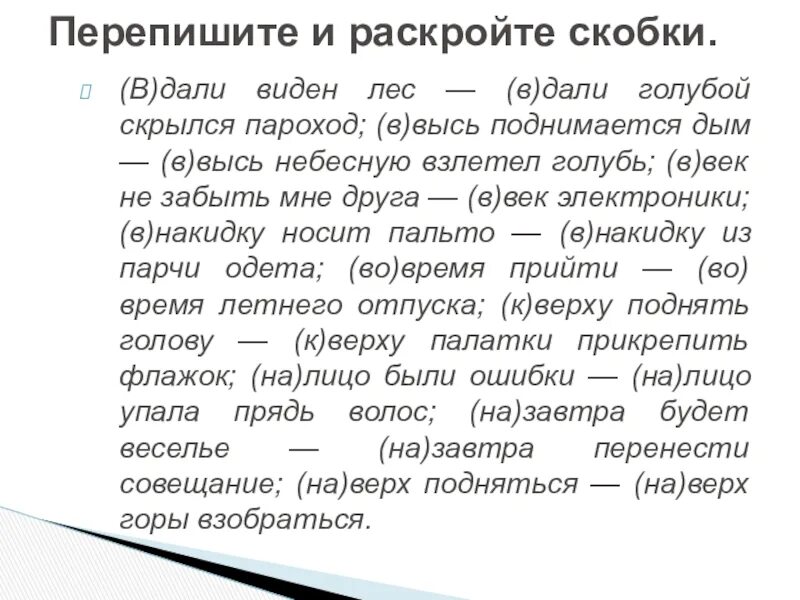 Перепишите и раскройте скобки.

(В)дали виден лес — (в)дали голубой скрылся пароход; (в)высь поднимается дым — (в)высь небесную взлетел голубь; (в)век не забыть мне друга — (в)век электроники; (в)накидку носит пальто — (в)накидку из парчи одета; (во)время прийти — (во) время летнего отпуска; (к)верху поднять голову — (к)верху палатки прикрепить флажок; (на)лицо были ошибки — (на)лицо упала прядь волос; (на)завтра будет веселье — (на)завтра перенести совещание; (на)верх подняться — (на)верх горы взобраться.